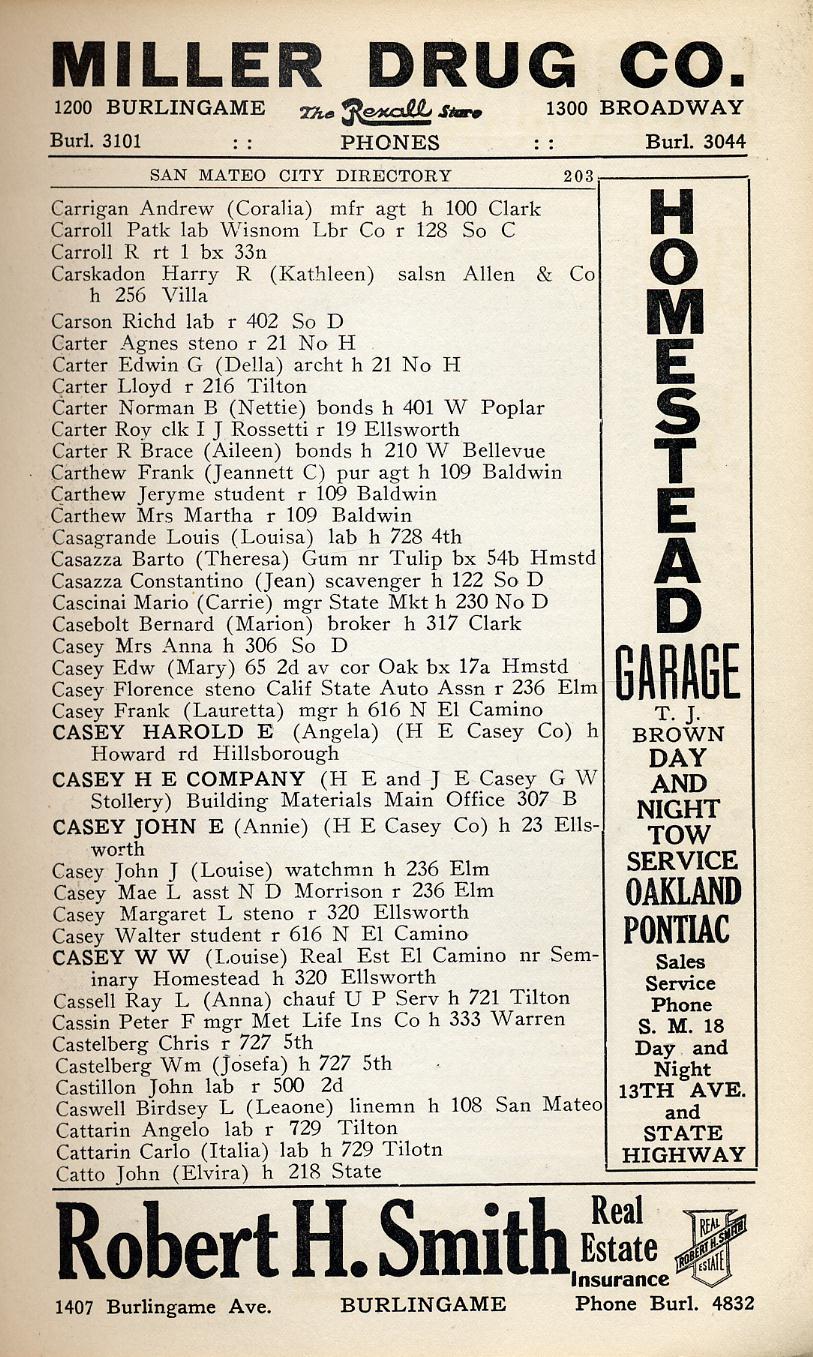 MILLER DRUG CO.

1200 BURLINGAME The Rexall Store 1300 BROADWAY

Burl. 3101 : : PHONES : : Burl. 3044

SAN MATEO CITY DIRECTORY 203

Carrigan Andrew (Coralia) mfr agt h 100 Clark
Carroll Patk lab Wisnom Lbr Co r 128 So C
Carroll R rt 1 bx 33n
Carskadon Harry R (Kathleen) salsn Allen & Co h 256 Villa
Carson Richd lab r 402 So D
Carter Agnes steno r 21 No H
Carter Edwin G (Della) archt h 21 No H
Carter Lloyd r 216 Tilton
Carter Norman B (Nettie) bonds h 401 W Poplar
Carter Roy clk I J Rossetti r 19 Ellsworth
Carter R Brace (Aileen) bonds h 210 W Bellevue
Carthew Frank (Jeannett C) pur agt h 109 Baldwin
Carthew Jeryme student r 109 Baldwin
Carthew Mrs Martha r 109 Baldwin
Casagrande Louis (Louisa) lab h 728 4th
Casazza Barto (Theresa) Gum nr Tulip bx 54b Hmstd
Casazza Constantino (Jean) scavenger h 122 So D
Cascinai Mario (Carrie) mgr State Mkt h 230 No D
Casebolt Bernard (Marion) broker h 317 Clark
Casey Mrs Anna h 306 So D
Casey Edw (Mary) 65 2d av cor Oak bx 17a Hmstd
Casey Florence steno Calif State Auto Assn r 236 Elm
Casey Frank (Lauretta) mgr h 616 N El Camino
CASEY HAROLD E (Angela) (H E Casey Co) h Howard rd Hillsborough
CASEY H E COMPANY (H E and J E Casey G W Stollery) Building Materials Main Office 307 B
CASEY JOHN E (Annie) (H E Casey Co) h 23 Ellsworth
Casey John J (Louise) watchmn h 236 Elm
Casey Mae L asst N D Morrison r 236 Elm
Casey Margaret L steno r 320 Ellsworth
Casey Walter student r 616 N El Camino
CASEY W W (Louise) Real Est El Camino nr Seminary Homestead h 320 Ellsworth
Cassell Ray L (Anna) chauf U P Serv h 721 Tilton
Cassin Peter F mgr Met Life Ins Co h 333 Warren
Castelberg Chris r 727 5th
Castelberg Wm (Josefa) h 727 5th
Castillon John lab r 500 2d
Caswell Birdsey L (Leaone) linemn h 108 San Mateo
Cattarin Angelo lab r 729 Tilton
Cattarin Carlo (Italia) lab h 729 Tilotn
Catto John (Elvira) h 218 State

HOMESTEAD GARAGE
T. J. BROWN
DAY AND NIGHT TOW SERVICE
OAKLAND PONTIAC
Sales Service
Phone S. M. 18
Day and Night
13TH AVE. and STATE HIGHWAY

Robert H. Smith Real Estate Insurance
REAL ROBERT H. SMITH ESTATE
1407 Burlingame Ave. BURLINGAME Phone Burl. 4832